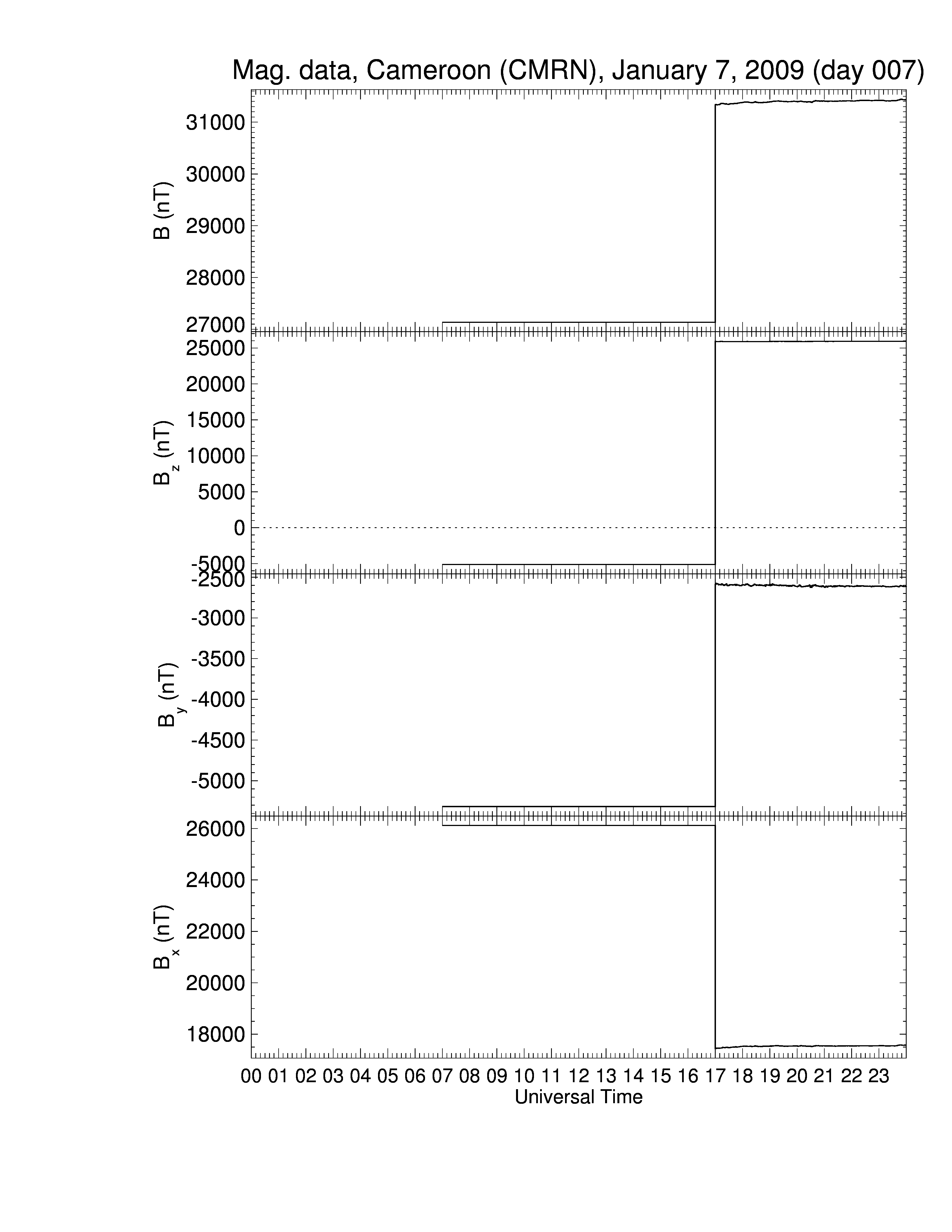 Mag. data, Cameroon (CMRN), January 7, 2009 (day 007)

B (nT)
31000
30000
29000
28000
27000

$B_z$ (nT)
25000
20000
15000
10000
5000
0
-5000

$B_y$ (nT)
-2500
-3000
-3500
-4000
-4500
-5000

$B_x$ (nT)
26000
24000
22000
20000
18000

00 01 02 03 04 05 06 07 08 09 10 11 12 13 14 15 16 17 18 19 20 21 22 23
Universal Time